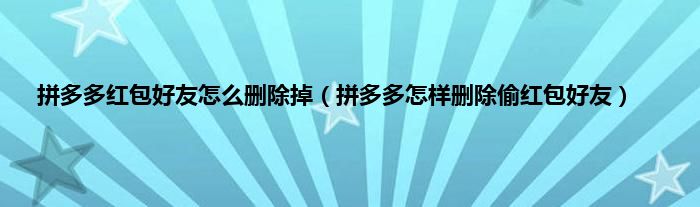 拼多多红包好友怎么删除掉（拼多多怎样删除偷红包好友）